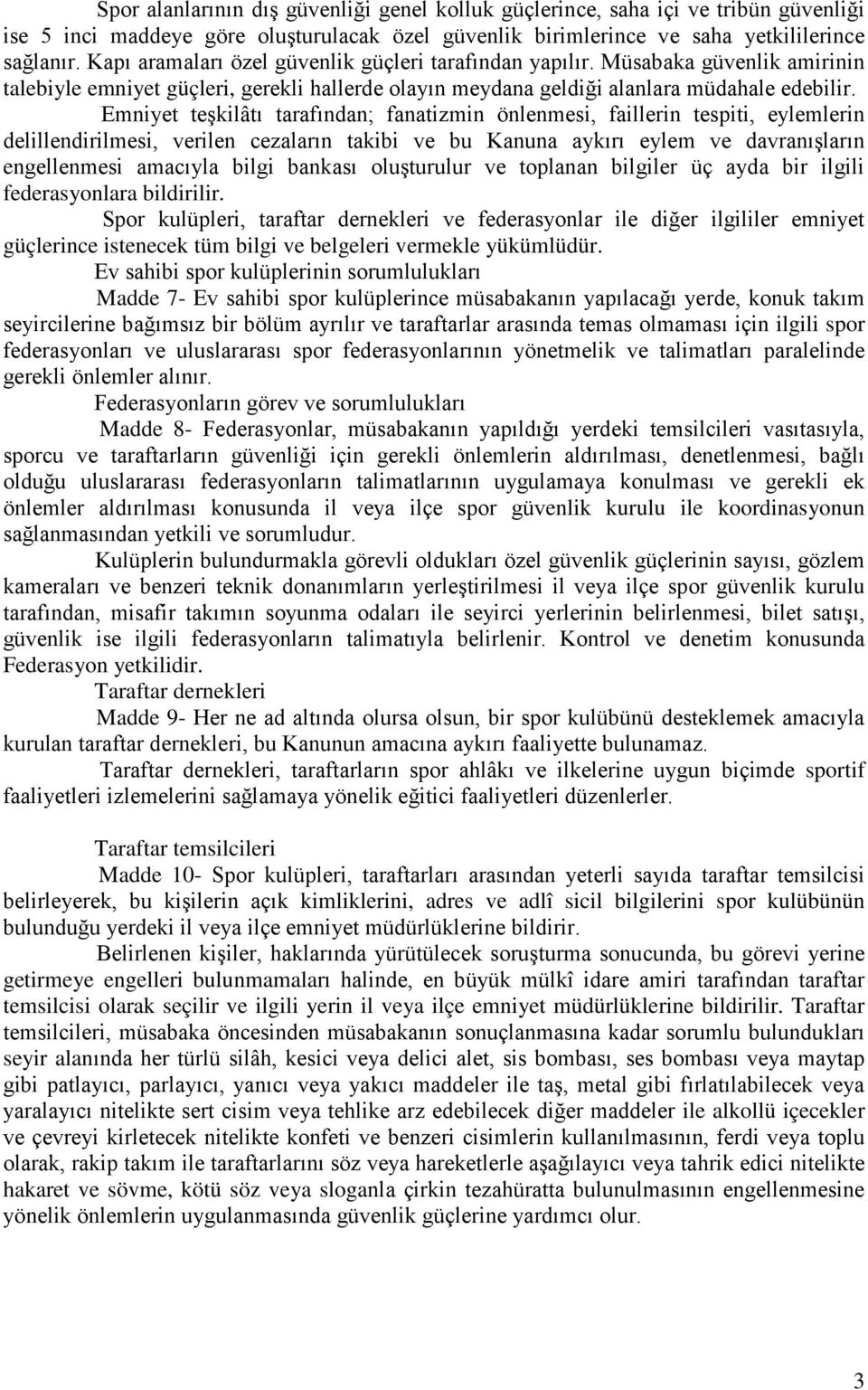 Spor alanlarının dış güvenliği genel kolluk güçlerince, saha içi ve tribün güvenliği ise 5 inci maddeye göre oluşturulacak özel güvenlik birimlerince ve saha yetkililerince sağlanır. Kapı aramaları özel güvenlik güçleri tarafından yapılır. Müsabaka güvenlik amirinin talebiyle emniyet güçleri, gerekli hallerde olayın meydana geldiği alanlara müdahale edebilir.

Emniyet teşkilâtı tarafından; fanatizmin önlenmesi, faillerin tespiti, eylemlerin delillendirilmesi, verilen cezaların takibi ve bu Kanuna aykırı eylem ve davranışların engellenmesi amacıyla bilgi bankası oluşturulur ve toplanan bilgiler üç ayda bir ilgili federasyonlara bildirilir.

Spor kulüpleri, taraftar dernekleri ve federasyonlar ile diğer ilgililer emniyet güçlerince istenecek tüm bilgi ve belgeleri vermekle yükümlüdür.

Ev sahibi spor kulüplerinin sorumlulukları

Madde 7- Ev sahibi spor kulüplerince müsabakanın yapılacağı yerde, konuk takım seyircilerine bağımsız bir bölüm ayrılır ve taraftarlar arasında temas olmaması için ilgili spor federasyonları ve uluslararası spor federasyonlarının yönetmelik ve talimatları paralelinde gerekli önlemler alınır.

Federasyonların görev ve sorumlulukları

Madde 8- Federasyonlar, müsabakanın yapıldığı yerdeki temsilcileri vasıtasıyla, sporcu ve taraftarların güvenliği için gerekli önlemlerin aldırılması, denetlenmesi, bağlı olduğu uluslararası federasyonların talimatlarının uygulamaya konulması ve gerekli ek önlemler aldırılması konusunda il veya ilçe spor güvenlik kurulu ile koordinasyonun sağlanmasından yetkili ve sorumludur.

Kulüplerin bulundurmakla görevli oldukları özel güvenlik güçlerinin sayısı, gözlem kameraları ve benzeri teknik donanımların yerleştirilmesi il veya ilçe spor güvenlik kurulu tarafından, misafir takımın soyunma odaları ile seyirci yerlerinin belirlenmesi, bilet satışı, güvenlik ise ilgili federasyonların talimatıyla belirlenir. Kontrol ve denetim konusunda Federasyon yetkilidir.

Taraftar dernekleri

Madde 9- Her ne ad altında olursa olsun, bir spor kulübünü desteklemek amacıyla kurulan taraftar dernekleri, bu Kanunun amacına aykırı faaliyette bulunamaz.

Taraftar dernekleri, taraftarların spor ahlâkı ve ilkelerine uygun biçimde sportif faaliyetleri izlemelerini sağlamaya yönelik eğitici faaliyetleri düzenlerler.

Taraftar temsilcileri

Madde 10- Spor kulüpleri, taraftarları arasından yeterli sayıda taraftar temsilcisi belirleyerek, bu kişilerin açık kimliklerini, adres ve adlî sicil bilgilerini spor kulübünün bulunduğu yerdeki il veya ilçe emniyet müdürlüklerine bildirir.

Belirlenen kişiler, haklarında yürütülecek soruşturma sonucunda, bu görevi yerine getirmeye engelleri bulunmamaları halinde, en büyük mülkî idare amiri tarafından taraftar temsilcisi olarak seçilir ve ilgili yerin il veya ilçe emniyet müdürlüklerine bildirilir. Taraftar temsilcileri, müsabaka öncesinden müsabakanın sonuçlanmasına kadar sorumlu bulundukları seyir alanında her türlü silâh, kesici veya delici alet, sis bombası, ses bombası veya maytap gibi patlayıcı, parlayıcı, yanıcı veya yakıcı maddeler ile taş, metal gibi fırlatılabilecek veya yaralayıcı nitelikte sert cisim veya tehlike arz edebilecek diğer maddeler ile alkollü içecekler ve çevreyi kirletecek nitelikte konfeti ve benzeri cisimlerin kullanılmasının, ferdi veya toplu olarak, rakip takım ile taraftarlarını söz veya hareketlerle aşağılayıcı veya tahrik edici nitelikte hakaret ve sövme, kötü söz veya sloganla çirkin tezahüratta bulunulmasının engellenmesine yönelik önlemlerin uygulanmasında güvenlik güçlerine yardımcı olur.

3